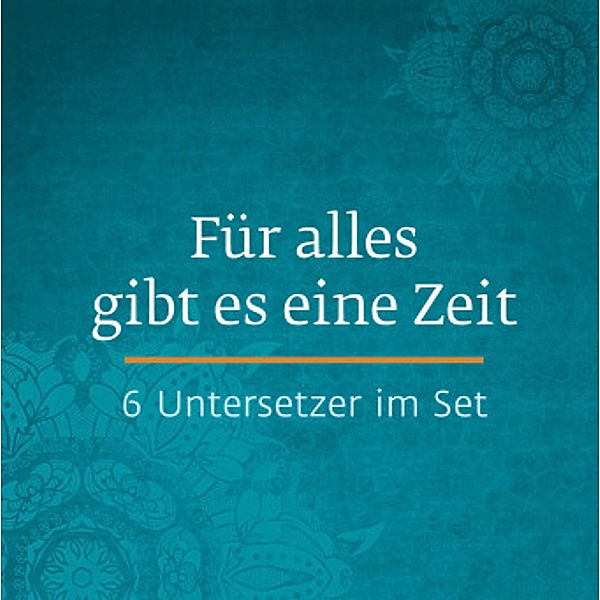 Für alles gibt es eine Zeit

6 Untersetzer im Set